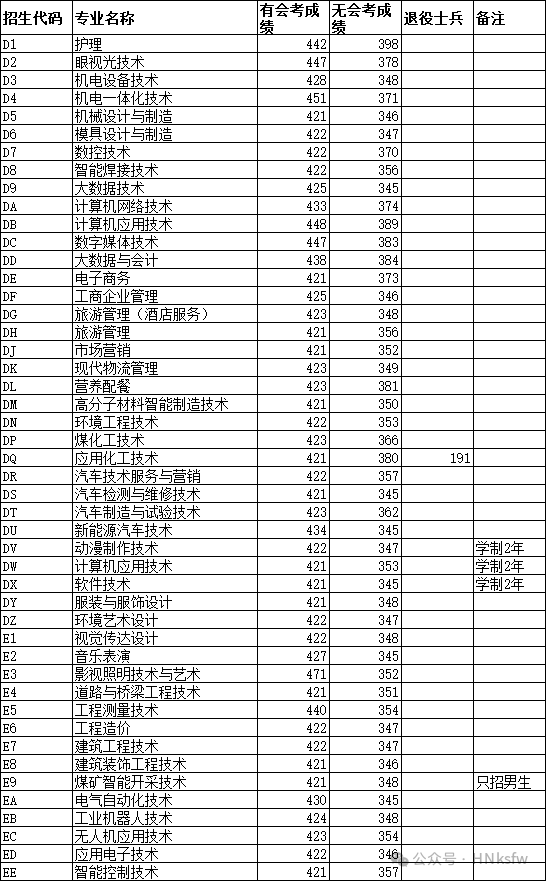 | 招生代码 | 专业名称 | 有会考成绩 | 无会考成绩 | 退役士兵 | 备注 |
|---|---|---|---|---|---|
| D1 | 护理 | 442 | 398 | | |
| D2 | 眼视光技术 | 447 | 378 | | |
| D3 | 机电设备技术 | 428 | 348 | | |
| D4 | 机电一体化技术 | 451 | 371 | | |
| D5 | 机械设计与制造 | 421 | 346 | | |
| D6 | 模具设计与制造 | 422 | 347 | | |
| D7 | 数控技术 | 422 | 370 | | |
| D8 | 智能焊接技术 | 422 | 356 | | |
| D9 | 大数据技术 | 425 | 345 | | |
| DA | 计算机网络技术 | 433 | 374 | | |
| DB | 计算机应用技术 | 448 | 389 | | |
| DC | 数字媒体技术 | 447 | 383 | | |
| DD | 大数据与会计 | 438 | 384 | | |
| DE | 电子商务 | 421 | 373 | | |
| DF | 工商企业管理 | 425 | 346 | | |
| DG | 旅游管理（酒店服务） | 423 | 348 | | |
| DH | 旅游管理 | 421 | 356 | | |
| DJ | 市场营销 | 421 | 352 | | |
| DK | 现代物流管理 | 423 | 349 | | |
| DL | 营养配餐 | 423 | 381 | | |
| DM | 高分子材料智能制造技术 | 421 | 350 | | |
| DN | 环境工程技术 | 422 | 353 | | |
| DP | 煤化工技术 | 423 | 366 | | |
| DQ | 应用化工技术 | 421 | 380 | 191 | |
| DR | 汽车技术服务与营销 | 422 | 357 | | |
| DS | 汽车检测与维修技术 | 421 | 345 | | |
| DT | 汽车制造与试验技术 | 423 | 362 | | |
| DU | 新能源汽车技术 | 434 | 345 | | |
| DV | 动漫制作技术 | 422 | 347 | | 学制2年 |
| DW | 计算机应用技术 | 421 | 353 | | 学制2年 |
| DX | 软件技术 | 421 | 345 | | 学制2年 |
| DY | 服装与服饰设计 | 421 | 348 | | |
| DZ | 环境艺术设计 | 422 | 347 | | |
| E1 | 视觉传达设计 | 422 | 348 | | |
| E2 | 音乐表演 | 427 | 345 | | |
| E3 | 影视照明技术与艺术 | 471 | 352 | | |
| E4 | 道路与桥梁工程技术 | 421 | 351 | | |
| E5 | 工程测量技术 | 440 | 354 | | |
| E6 | 工程造价 | 422 | 347 | | |
| E7 | 建筑工程技术 | 422 | 347 | | |
| E8 | 建筑装饰工程技术 | 421 | 346 | | |
| E9 | 煤矿智能开采技术 | 421 | 348 | | 只招男生 |
| EA | 电气自动化技术 | 430 | 345 | | |
| EB | 工业机器人技术 | 424 | 348 | | |
| EC | 无人机应用技术 | 423 | 354 | | |
| ED | 应用电子技术 | 422 | 346 | | |
| EE | 智能控制技术 | 421 | 357 | | |

公众号 · HNksfw